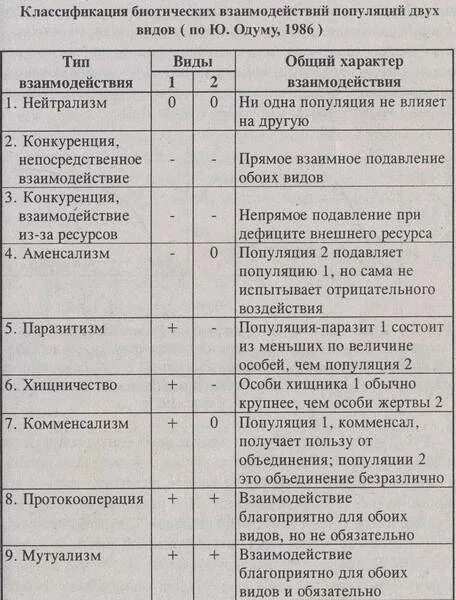 Классификация биотических взаимодействий популяций двух видов ( по Ю. Одуму, 1986 )

| Тип взаимодействия | Виды 1 | Виды 2 | Общий характер взаимодействия |
|---|---|---|---|
| 1. Нейтрализм | 0 | 0 | Ни одна популяция не влияет на другую |
| 2. Конкуренция, непосредственное взаимодействие | - | - | Прямое взаимное подавление обоих видов |
| 3. Конкуренция, взаимодействие из-за ресурсов | - | - | Непрямое подавление при дефиците внешнего ресурса |
| 4. Аменсализм | - | 0 | Популяция 2 подавляет популяцию 1, но сама не испытывает отрицательного воздействия |
| 5. Паразитизм | + | - | Популяция-паразит 1 состоит из меньших по величине особей, чем популяция 2 |
| 6. Хищничество | + | - | Особи хищника 1 обычно крупнее, чем особи жертвы 2 |
| 7. Комменсализм | + | 0 | Популяция 1, комменсал, получает пользу от объединения; популяции 2 это объединение безразлично |
| 8. Протокооперация | + | + | Взаимодействие благоприятно для обоих видов, но не обязательно |
| 9. Мутуализм | + | + | Взаимодействие благоприятно для обоих видов и обязательно |